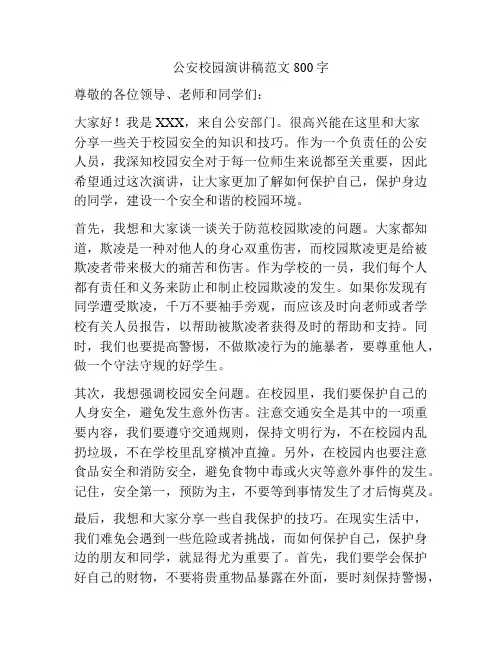 公安校园演讲稿范文 800 字

尊敬的各位领导、老师和同学们：

大家好！我是 XXX，来自公安部门。很高兴能在这里和大家分享一些关于校园安全的知识和技巧。作为一个负责任的公安人员，我深知校园安全对于每一位师生来说都至关重要，因此希望通过这次演讲，让大家更加了解如何保护自己，保护身边的同学，建设一个安全和谐的校园环境。

首先，我想和大家谈一谈关于防范校园欺凌的问题。大家都知道，欺凌是一种对他人的身心双重伤害，而校园欺凌更是给被欺凌者带来极大的痛苦和伤害。作为学校的一员，我们每个人都有责任和义务来防止和制止校园欺凌的发生。如果你发现有同学遭受欺凌，千万不要袖手旁观，而应该及时向老师或者学校有关人员报告，以帮助被欺凌者获得及时的帮助和支持。同时，我们也要提高警惕，不做欺凌行为的施暴者，要尊重他人，做一个守法守规的好学生。

其次，我想强调校园安全问题。在校园里，我们要保护自己的人身安全，避免发生意外伤害。注意交通安全是其中的一项重要内容，我们要遵守交通规则，保持文明行为，不在校园内乱扔垃圾，不在学校里乱穿横冲直撞。另外，在校园内也要注意食品安全和消防安全，避免食物中毒或火灾等意外事件的发生。记住，安全第一，预防为主，不要等到事情发生了才后悔莫及。

最后，我想和大家分享一些自我保护的技巧。在现实生活中，我们难免会遇到一些危险或者挑战，而如何保护自己，保护身边的朋友和同学，就显得尤为重要了。首先，我们要学会保护好自己的财物，不要将贵重物品暴露在外面，要时刻保持警惕，